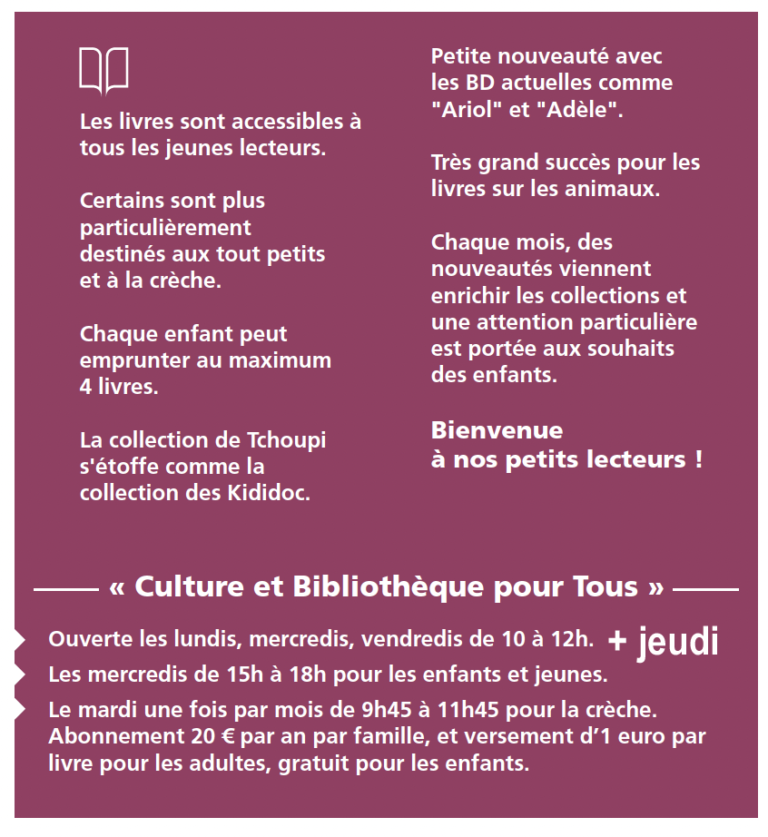 Les livres sont accessibles à tous les jeunes lecteurs.

Certains sont plus particulièrement destinés aux tout petits et à la crèche.

Chaque enfant peut emprunter au maximum 4 livres.

La collection de Tchoupi s'étoffe comme la collection des Kididoc.

Petite nouveauté avec les BD actuelles comme "Ariol" et "Adèle".

Très grand succès pour les livres sur les animaux.

Chaque mois, des nouveautés viennent enrichir les collections et une attention particulière est portée aux souhaits des enfants.

Bienvenue à nos petits lecteurs !

« Culture et Bibliothèque pour Tous »

Ouverte les lundis, mercredis, vendredis de 10 à 12h. + jeudi

Les mercredis de 15h à 18h pour les enfants et jeunes.

Le mardi une fois par mois de 9h45 à 11h45 pour la crèche. Abonnement 20 € par an par famille, et versement d'1 euro par livre pour les adultes, gratuit pour les enfants.